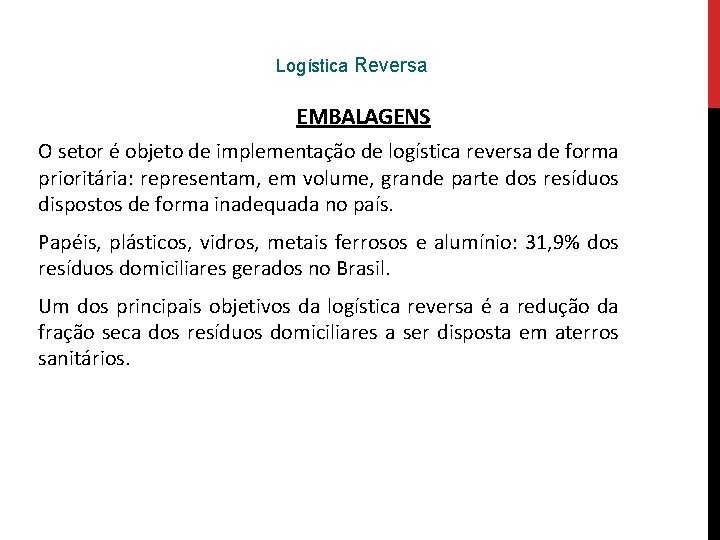 Logística Reversa

EMBALAGENS

O setor é objeto de implementação de logística reversa de forma prioritária: representam, em volume, grande parte dos resíduos dispostos de forma inadequada no país.

Papéis, plásticos, vidros, metais ferrosos e alumínio: 31,9% dos resíduos domiciliares gerados no Brasil.

Um dos principais objetivos da logística reversa é a redução da fração seca dos resíduos domiciliares a ser disposta em aterros sanitários.